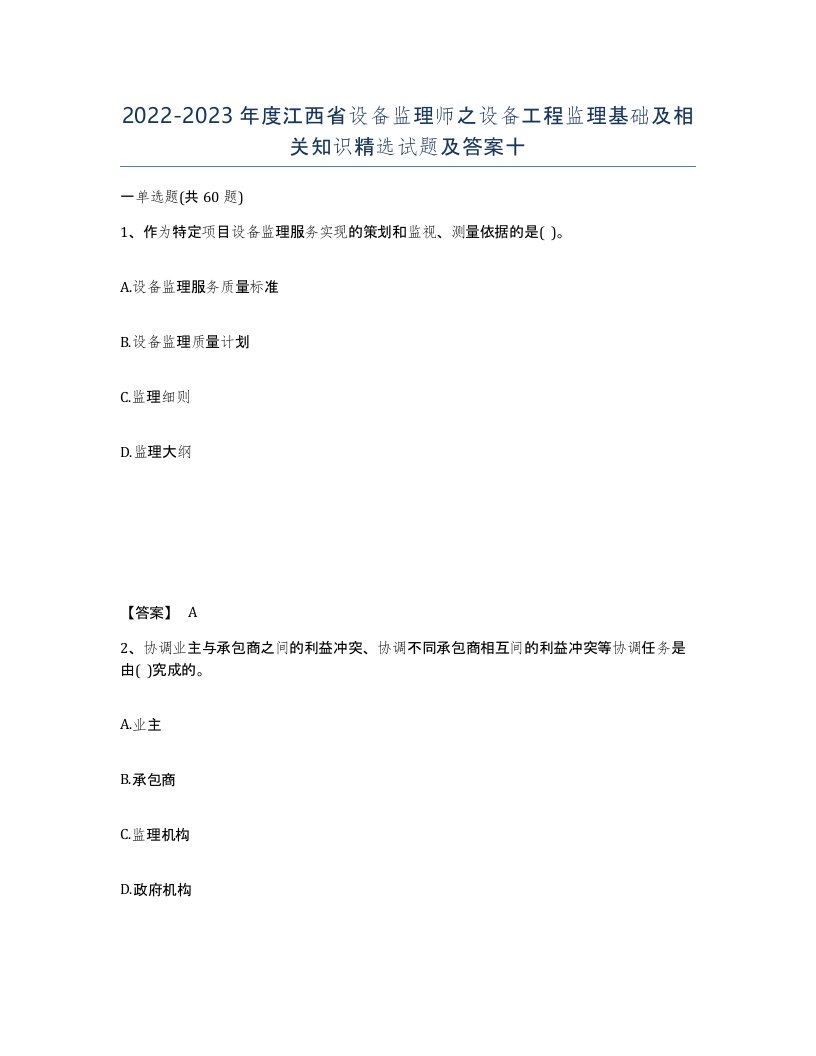 2022-2023年度江西省设备监理师之设备工程监理基础及相关知识精选试题及答案十

一单选题(共60题)

1、作为特定项目设备监理服务实现的策划和监视、测量依据的是( )。

A.设备监理服务质量标准

B.设备监理质量计划

C.监理细则

D.监理大纲

【答案】 A

2、协调业主与承包商之间的利益冲突、协调不同承包商相互间的利益冲突等协调任务是由( )完成的。

A.业主

B.承包商

C.监理机构

D.政府机构